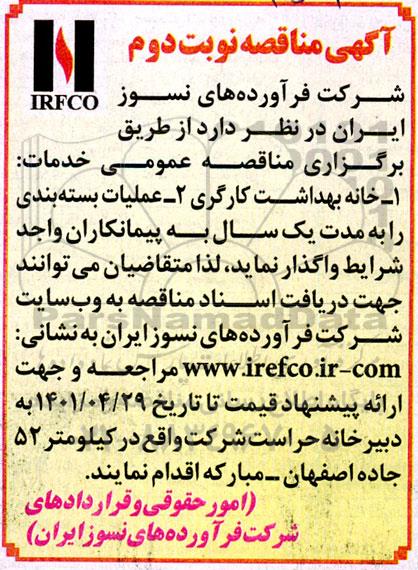 IRFCO

آگهی مناقصه نوبت دوم

شرکت فرآورده‌های نسوز ایران در نظر دارد از طریق برگزاری مناقصه عمومی خدمات: ۱ـ خانه بهداشت کارگری ۲ـ عملیات بسته‌بندی را به مدت یک سال به پیمانکاران واجد شرایط واگذار نماید، لذا متقاضیان می توانند جهت دریافت اسناد مناقصه به وب سایت شرکت فرآورده‌های نسوز ایران به نشانی: www.irefco.ir-com مراجعه و جهت ارائه پیشنهاد قیمت تا تاریخ ۱۴۰۱/۰۴/۲۹ به دبیرخانه حراست شرکت واقع در کیلومتر ۵۲ جاده اصفهان ـ مبارکه اقدام نمایند.

(امور حقوقی و قراردادهای شرکت فرآورده‌های نسوز ایران)

ParsNamadData